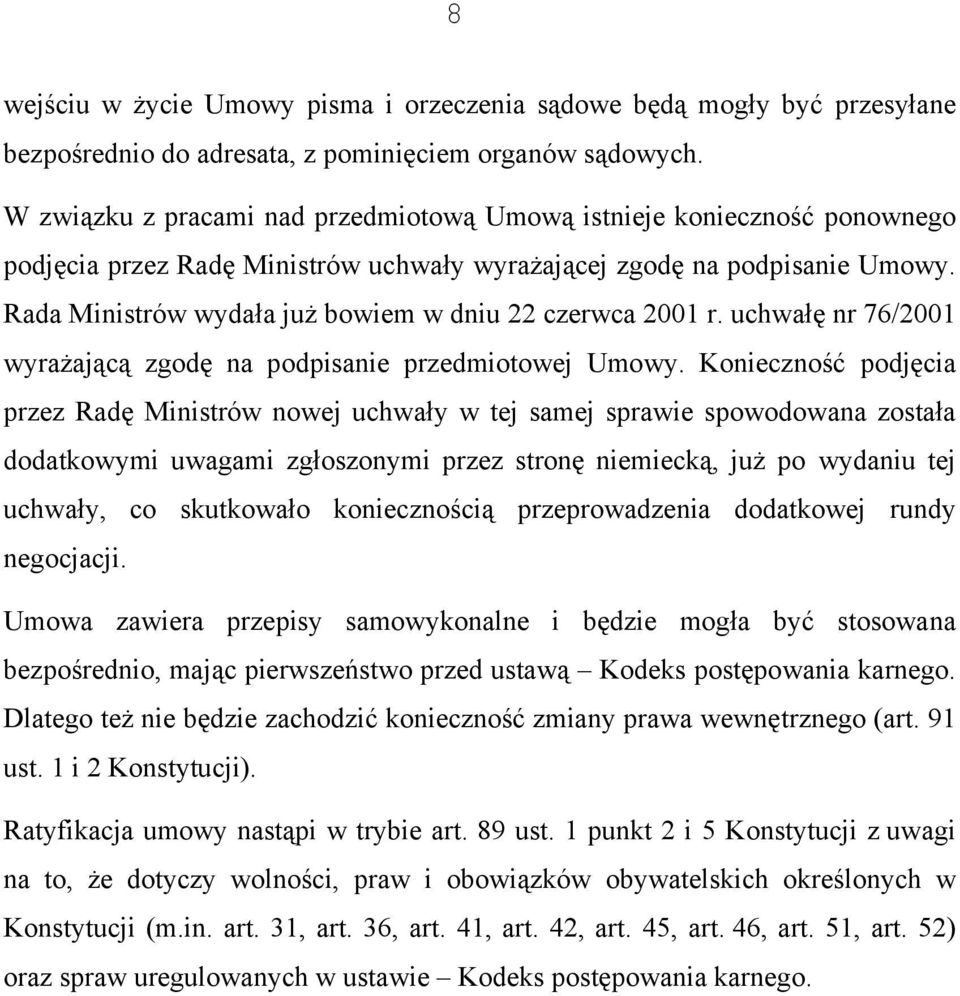 8

wejściu w życie Umowy pisma i orzeczenia sądowe będą mogły być przesyłane bezpośrednio do adresata, z pominięciem organów sądowych.

W związku z pracami nad przedmiotową Umową istnieje konieczność ponownego podjęcia przez Radę Ministrów uchwały wyrażającej zgodę na podpisanie Umowy. Rada Ministrów wydała już bowiem w dniu 22 czerwca 2001 r. uchwałę nr 76/2001 wyrażającą zgodę na podpisanie przedmiotowej Umowy. Konieczność podjęcia przez Radę Ministrów nowej uchwały w tej samej sprawie spowodowana została dodatkowymi uwagami zgłoszonymi przez stronę niemiecką, już po wydaniu tej uchwały, co skutkowało koniecznością przeprowadzenia dodatkowej rundy negocjacji.

Umowa zawiera przepisy samowykonalne i będzie mogła być stosowana bezpośrednio, mając pierwszeństwo przed ustawą – Kodeks postępowania karnego. Dlatego też nie będzie zachodzić konieczność zmiany prawa wewnętrznego (art. 91 ust. 1 i 2 Konstytucji).

Ratyfikacja umowy nastąpi w trybie art. 89 ust. 1 punkt 2 i 5 Konstytucji z uwagi na to, że dotyczy wolności, praw i obowiązków obywatelskich określonych w Konstytucji (m.in. art. 31, art. 36, art. 41, art. 42, art. 45, art. 46, art. 51, art. 52) oraz spraw uregulowanych w ustawie – Kodeks postępowania karnego.